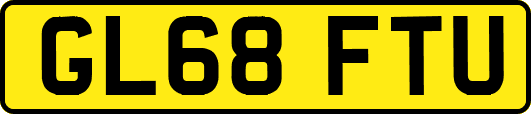 GL68 FTU